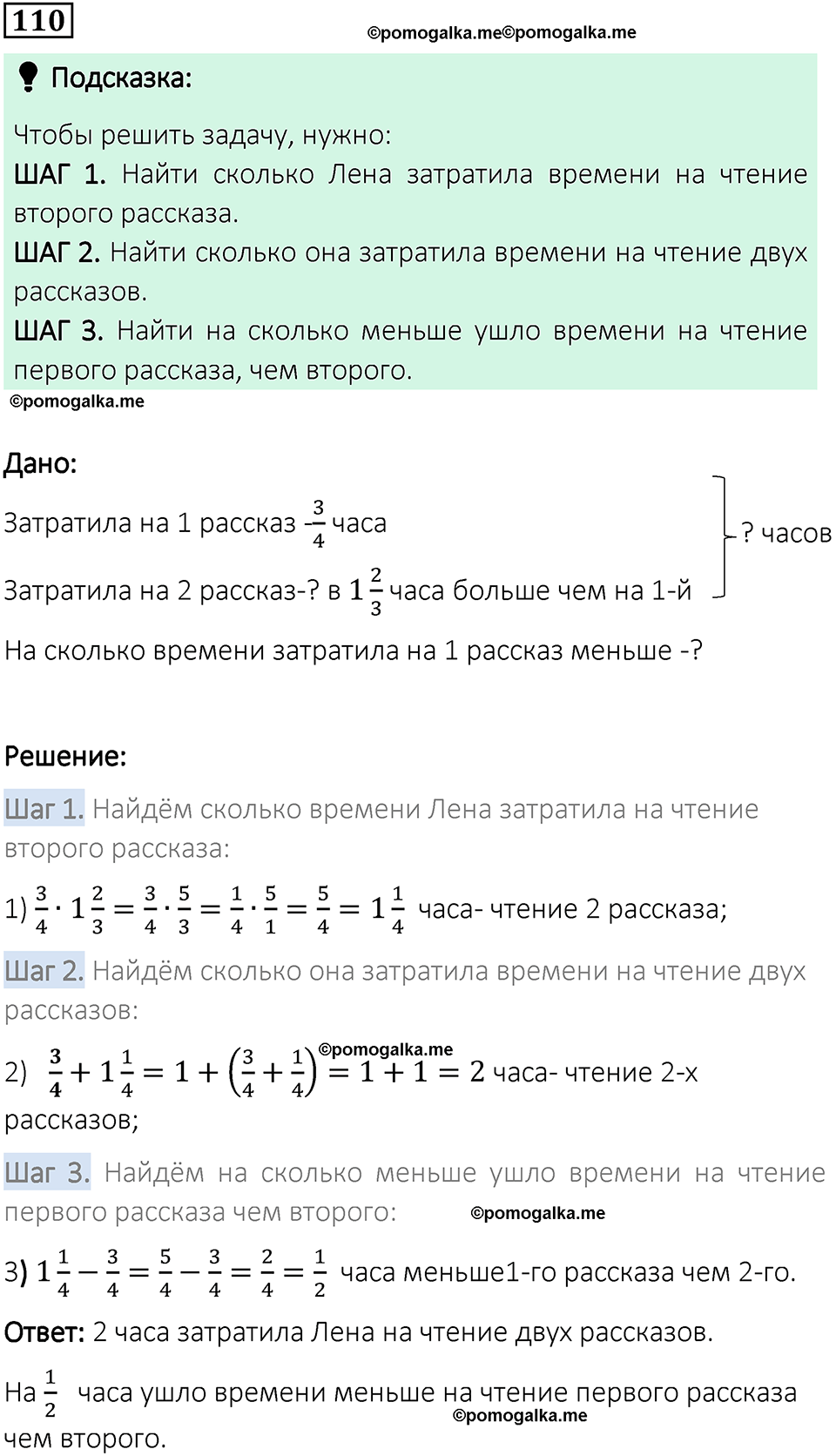 110

©pomogalka.me©pomogalka.me

Подсказка:

Чтобы решить задачу, нужно:
ШАГ 1. Найти сколько Лена затратила времени на чтение второго рассказа.
ШАГ 2. Найти сколько она затратила времени на чтение двух рассказов.
ШАГ 3. Найти на сколько меньше ушло времени на чтение первого рассказа, чем второго.

©pomogalka.me

Дано:

Затратила на 1 рассказ -$\frac{3}{4}$ часа
Затратила на 2 рассказ-? в $1\frac{2}{3}$ часа больше чем на 1-й
? часов
На сколько времени затратила на 1 рассказ меньше -?

Решение:

Шаг 1. Найдём сколько времени Лена затратила на чтение второго рассказа:

1) $\frac{3}{4} \cdot 1\frac{2}{3} = \frac{3}{4} \cdot \frac{5}{3} = \frac{1}{4} \cdot \frac{5}{1} = \frac{5}{4} = 1\frac{1}{4}$ часа- чтение 2 рассказа;

Шаг 2. Найдём сколько она затратила времени на чтение двух рассказов:

©pomogalka.me

2) $\frac{3}{4} + 1\frac{1}{4} = 1 + \left(\frac{3}{4} + \frac{1}{4}\right) = 1 + 1 = 2$ часа- чтение 2-х рассказов;

Шаг 3. Найдём на сколько меньше ушло времени на чтение первого рассказа чем второго:

©pomogalka.me

3) $1\frac{1}{4} - \frac{3}{4} = \frac{5}{4} - \frac{3}{4} = \frac{2}{4} = \frac{1}{2}$ часа меньше1-го рассказа чем 2-го.

Ответ: 2 часа затратила Лена на чтение двух рассказов.

На $\frac{1}{2}$ часа ушло времени меньше на чтение первого рассказа чем второго.

©pomogalka.me